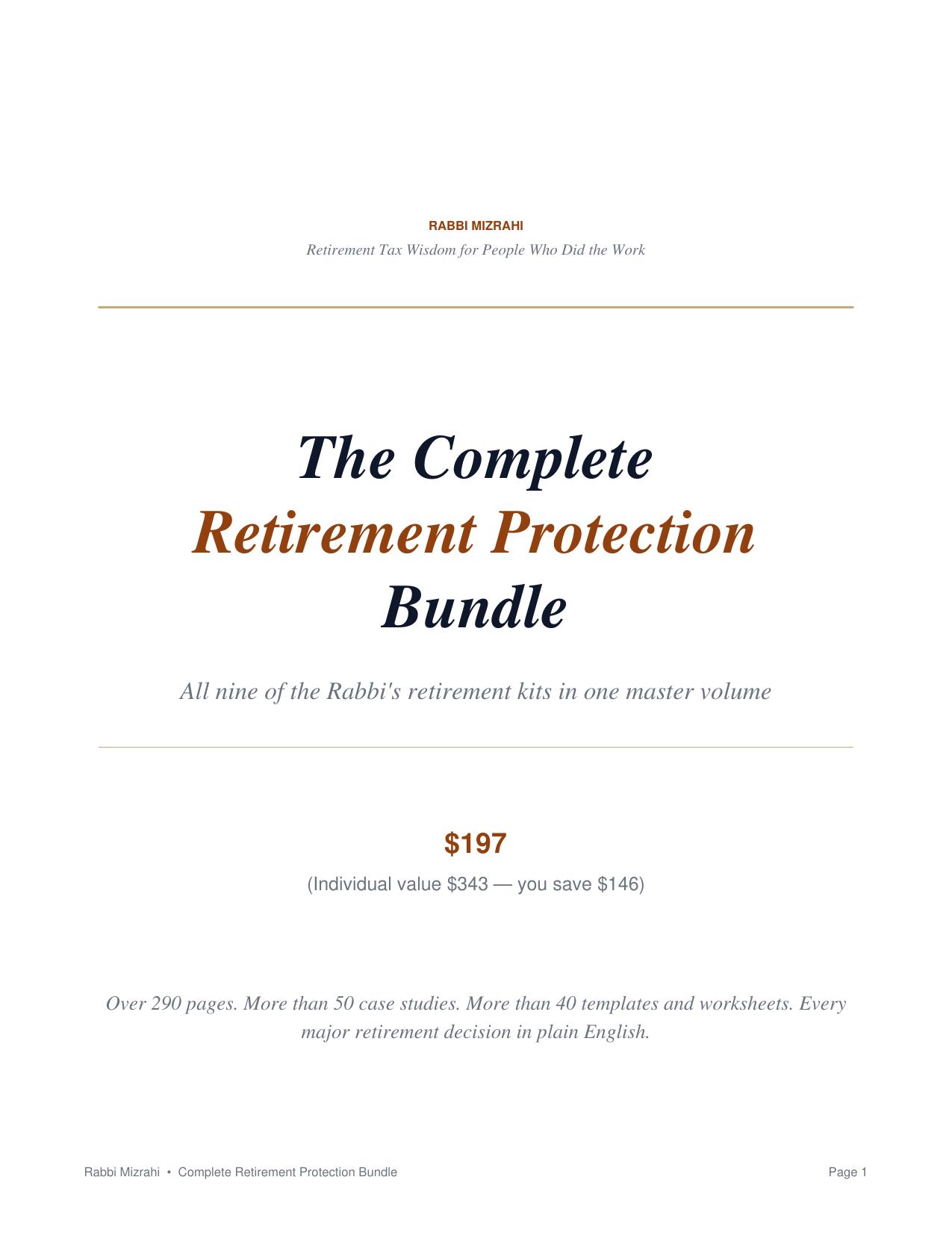 RABBI MIZRAHI
Retirement Tax Wisdom for People Who Did the Work

The Complete
Retirement Protection
Bundle

All nine of the Rabbi's retirement kits in one master volume

$197
(Individual value $343 — you save $146)

Over 290 pages. More than 50 case studies. More than 40 templates and worksheets. Every major retirement decision in plain English.

Rabbi Mizrahi • Complete Retirement Protection Bundle
Page 1